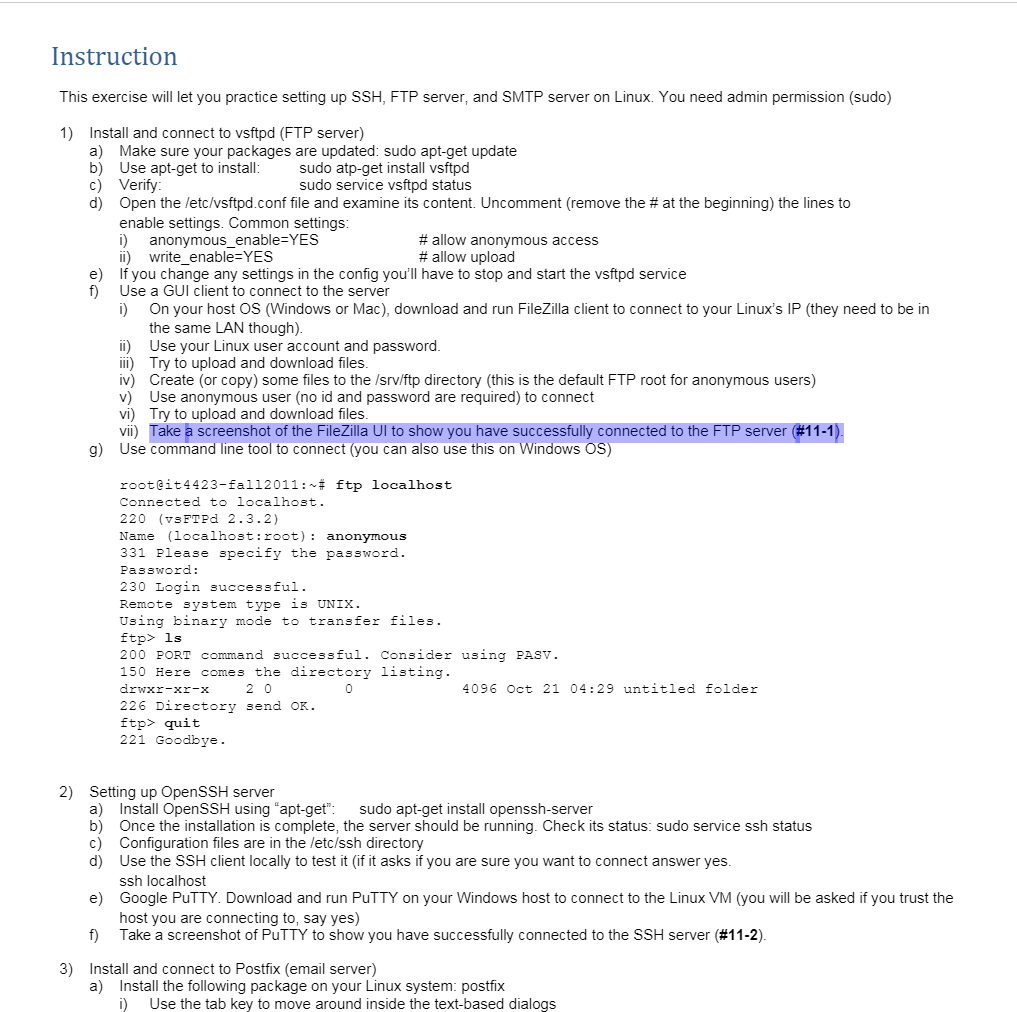 Instruction

This exercise will let you practice setting up SSH, FTP server, and SMTP server on Linux. You need admin permission (sudo)

1) Install and connect to vsftpd (FTP server)
a) Make sure your packages are updated: sudo apt-get update
b) Use apt-get to install: sudo atp-get install vsftpd
c) Verify: sudo service vsftpd status
d) Open the /etc/vsftpd.conf file and examine its content. Uncomment (remove the # at the beginning) the lines to enable settings. Common settings:
i) anonymous_enable=YES # allow anonymous access
ii) write_enable=YES # allow upload
e) If you change any settings in the config you'll have to stop and start the vsftpd service
f) Use a GUI client to connect to the server
i) On your host OS (Windows or Mac), download and run FileZilla client to connect to your Linux's IP (they need to be in the same LAN though).
ii) Use your Linux user account and password.
iii) Try to upload and download files.
iv) Create (or copy) some files to the /srv/ftp directory (this is the default FTP root for anonymous users)
v) Use anonymous user (no id and password are required) to connect
vi) Try to upload and download files.
vii) Take a screenshot of the FileZilla UI to show you have successfully connected to the FTP server (#11-1).
g) Use command line tool to connect (you can also use this on Windows OS)

root@it4423-fall2011:~# ftp localhost
Connected to localhost.
220 (vsFTPd 2.3.2)
Name (localhost:root): anonymous
331 Please specify the password.
Password:
230 Login successful.
Remote system type is UNIX.
Using binary mode to transfer files.
ftp> ls
200 PORT command successful. Consider using PASV.
150 Here comes the directory listing.
drwxr-xr-x 2 0 0 4096 Oct 21 04:29 untitled folder
226 Directory send OK.
ftp> quit
221 Goodbye.

2) Setting up OpenSSH server
a) Install OpenSSH using "apt-get": sudo apt-get install openssh-server
b) Once the installation is complete, the server should be running. Check its status: sudo service ssh status
c) Configuration files are in the /etc/ssh directory
d) Use the SSH client locally to test it (if it asks if you are sure you want to connect answer yes.
ssh localhost
e) Google PuTTY. Download and run PuTTY on your Windows host to connect to the Linux VM (you will be asked if you trust the host you are connecting to, say yes)
f) Take a screenshot of PuTTY to show you have successfully connected to the SSH server (#11-2).

3) Install and connect to Postfix (email server)
a) Install the following package on your Linux system: postfix
i) Use the tab key to move around inside the text-based dialogs